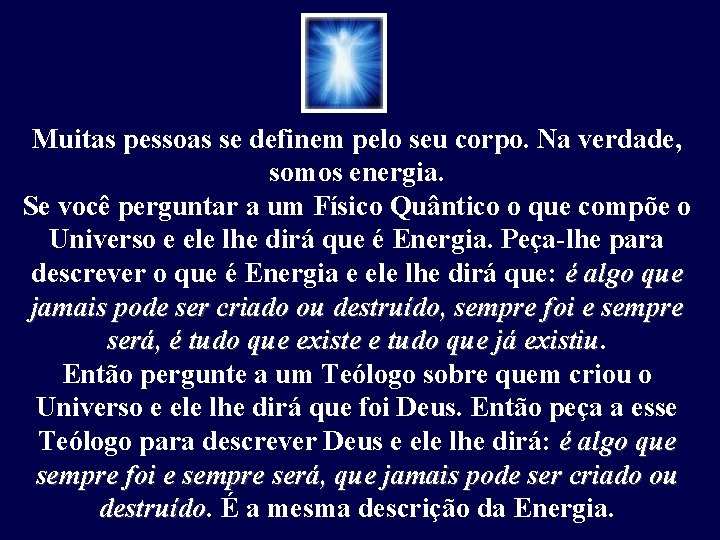 Muitas pessoas se definem pelo seu corpo. Na verdade, somos energia.
Se você perguntar a um Físico Quântico o que compõe o Universo e ele lhe dirá que é Energia. Peça-lhe para descrever o que é Energia e ele lhe dirá que: é algo que jamais pode ser criado ou destruído, sempre foi e sempre será, é tudo que existe e tudo que já existiu.
Então pergunte a um Teólogo sobre quem criou o Universo e ele lhe dirá que foi Deus. Então peça a esse Teólogo para descrever Deus e ele lhe dirá: é algo que sempre foi e sempre será, que jamais pode ser criado ou destruído. É a mesma descrição da Energia.